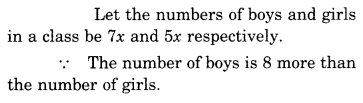 Let the numbers of boys and girls in a class be $7x$ and $5x$ respectively.

$\because$ The number of boys is 8 more than the number of girls.